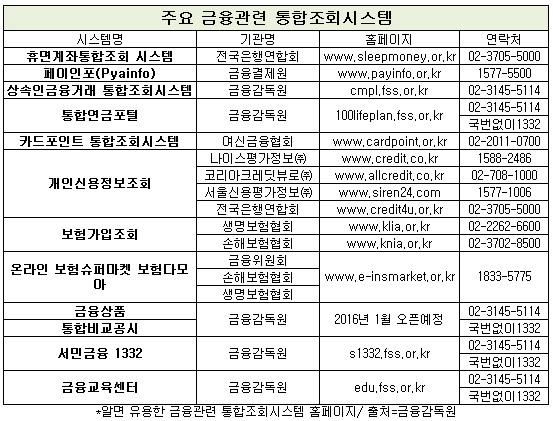 주요 금융관련 통합조회시스템

| 시스템명 | 기관명 | 홈페이지 | 연락처 |
|---|---|---|---|
| 휴면계좌통합조회 시스템 | 전국은행연합회 | www.sleepmoney.or.kr | 02-3705-5000 |
| 페이인포(Pyainfo) | 금융결제원 | www.payinfo.or.kr | 1577-5500 |
| 상속인금융거래 통합조회시스템 | 금융감독원 | cmpl.fss.or.kr | 02-3145-5114 |
| 통합연금포털 | 금융감독원 | 100lifeplan.fss.or.kr | 02-3145-5114 |
| | | | 국번없이1332 |
| 카드포인트 통합조회시스템 | 여신금융협회 | www.cardpoint.or.kr | 02-2011-0700 |
| 개인신용정보조회 | 나이스평가정보㈜ | www.credit.co.kr | 1588-2486 |
| | 코리아크레딧뷰로㈜ | www.allcredit.co.kr | 02-708-1000 |
| | 서울신용평가정보㈜ | www.siren24.com | 1577-1006 |
| | 전국은행연합회 | www.credit4u.or.kr | 02-3705-5000 |
| 보험가입조회 | 생명보험협회 | www.klia.or.kr | 02-2262-6600 |
| | 손해보험협회 | www.knia.or.kr | 02-3702-8500 |
| 온라인 보험슈퍼마켓 보험다모아 | 금융위원회 | www.e-insmarket.or.kr | 1833-5775 |
| | 손해보험협회 | | |
| | 생명보험협회 | | |
| 금융상품 통합비교공시 | 금융감독원 | 2016년 1월 오픈예정 | 02-3145-5114 |
| | | | 국번없이1332 |
| 서민금융 1332 | 금융감독원 | s1332.fss.or.kr | 02-3145-5114 |
| | | | 국번없이1332 |
| 금융교육센터 | 금융감독원 | edu.fss.or.kr | 02-3145-5114 |
| | | | 국번없이1332 |

*알면 유용한 금융관련 통합조회시스템 홈페이지/ 출처=금융감독원